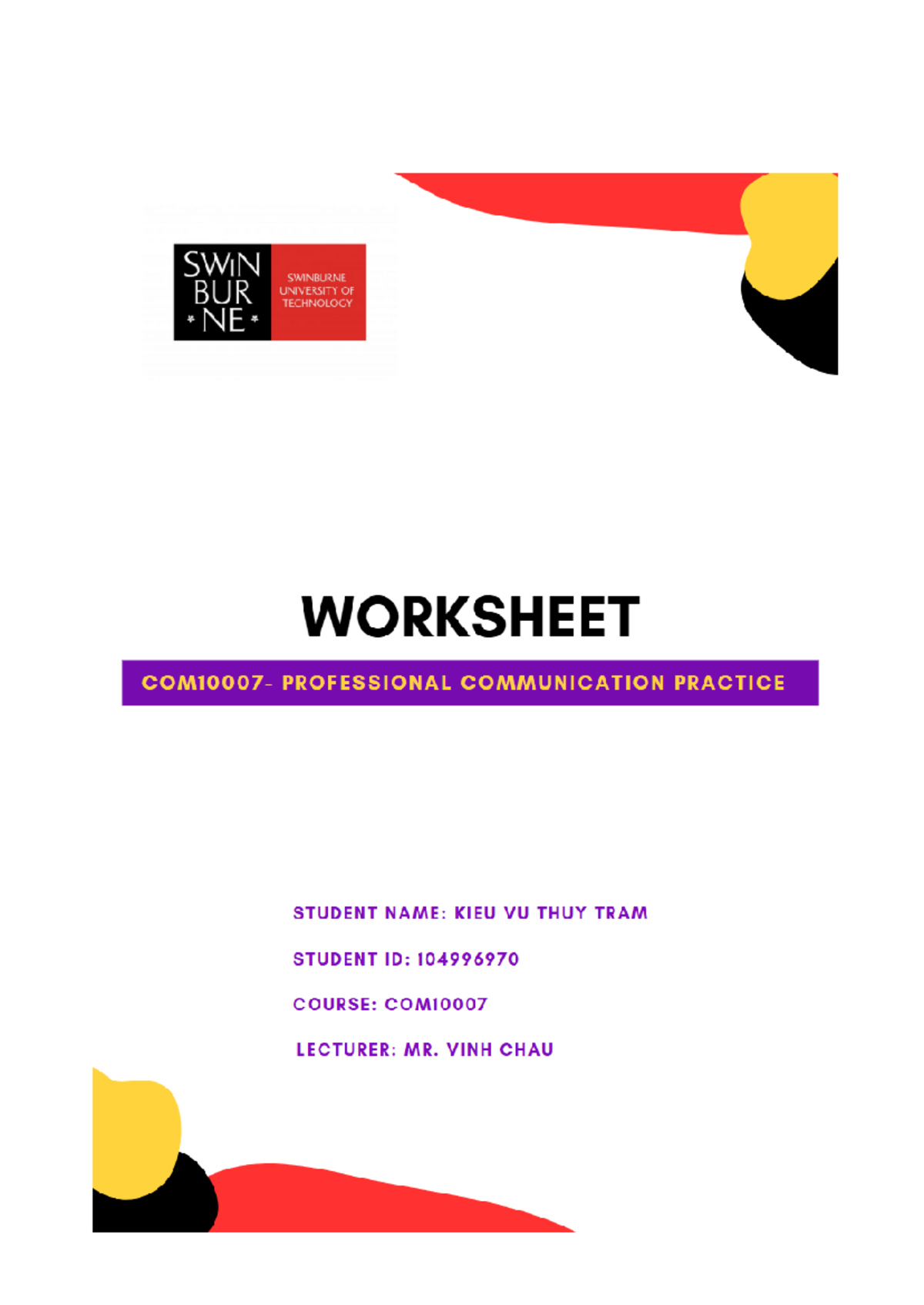 SWIN BUR * NE *

SWINBURNE UNIVERSITY OF TECHNOLOGY

WORKSHEET

COM10007- PROFESSIONAL COMMUNICATION PRACTICE

STUDENT NAME: KIEU VU THUY TRAM

STUDENT ID: 104996970

COURSE: COM10007

LECTURER: MR. VINH CHAU